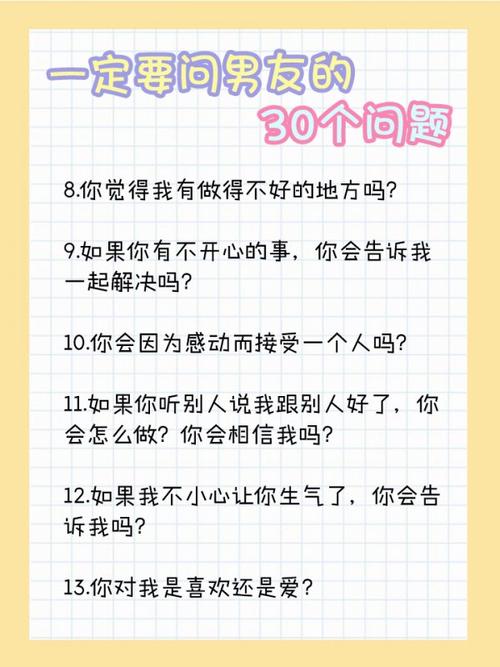 一定要问男友的
30个问题

8.你觉得我有做得不好的地方吗?

9.如果你有不开心的事，你会告诉我一起解决吗?

10.你会因为感动而接受一个人吗?

11.如果你听别人说我跟别人好了，你会怎么做? 你会相信我吗?

12.如果我不小心让你生气了，你会告诉我吗?

13.你对我是喜欢还是爱?